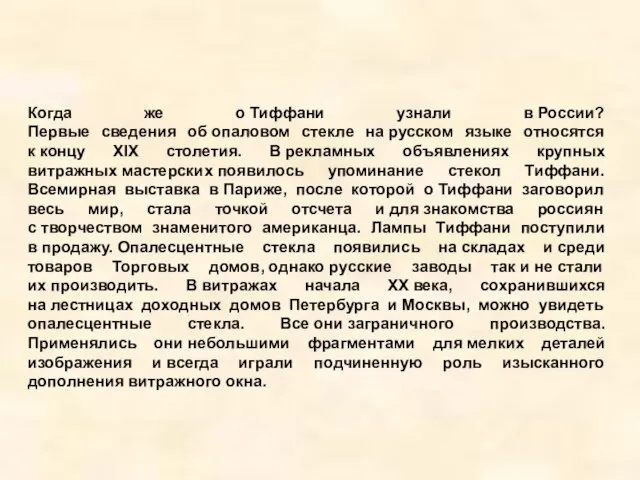 Когда же о Тиффани узнали в России? Первые сведения об опаловом стекле на русском языке относятся к концу XIX столетия. В рекламных объявлениях крупных витражных мастерских появилось упоминание стекол Тиффани. Всемирная выставка в Париже, после которой о Тиффани заговорил весь мир, стала точкой отсчета и для знакомства россиян с творчеством знаменитого американца. Лампы Тиффани поступили в продажу. Опалесцентные стекла появились на складах и среди товаров Торговых домов, однако русские заводы так и не стали их производить. В витражах начала XX века, сохранившихся на лестницах доходных домов Петербурга и Москвы, можно увидеть опалесцентные стекла. Все они заграничного производства. Применялись они небольшими фрагментами для мелких деталей изображения и всегда играли подчиненную роль изысканного дополнения витражного окна.